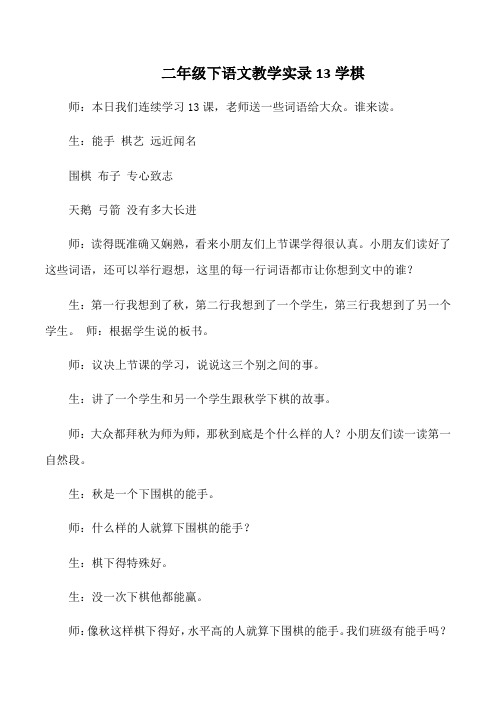 二年级下语文教学实录 13 学棋

师：本日我们连续学习 13 课，老师送一些词语给大众。谁来读。

生：能手 棋艺 远近闻名

围棋 布子 专心致志

天鹅 弓箭 没有多大长进

师：读得既准确又娴熟，看来小朋友们上节课学得很认真。小朋友们读好了这些词语，还可以举行遐想，这里的每一行词语都市让你想到文中的谁？

生：第一行我想到了秋，第二行我想到了一个学生，第三行我想到了另一个学生。 师：根据学生说的板书。

师：议决上节课的学习，说说这三个别之间的事。

生：讲了一个学生和另一个学生跟秋学下棋的故事。

师：大众都拜秋为师为师，那秋到底是个什么样的人？小朋友们读一读第一自然段。

生：秋是一个下围棋的能手。

师：什么样的人就算下围棋的能手？

生：棋下得特殊好。

生：没一次下棋他都能赢。

师：像秋这样棋下得好，水平高的人就算下围棋的能手。我们班级有能手吗？